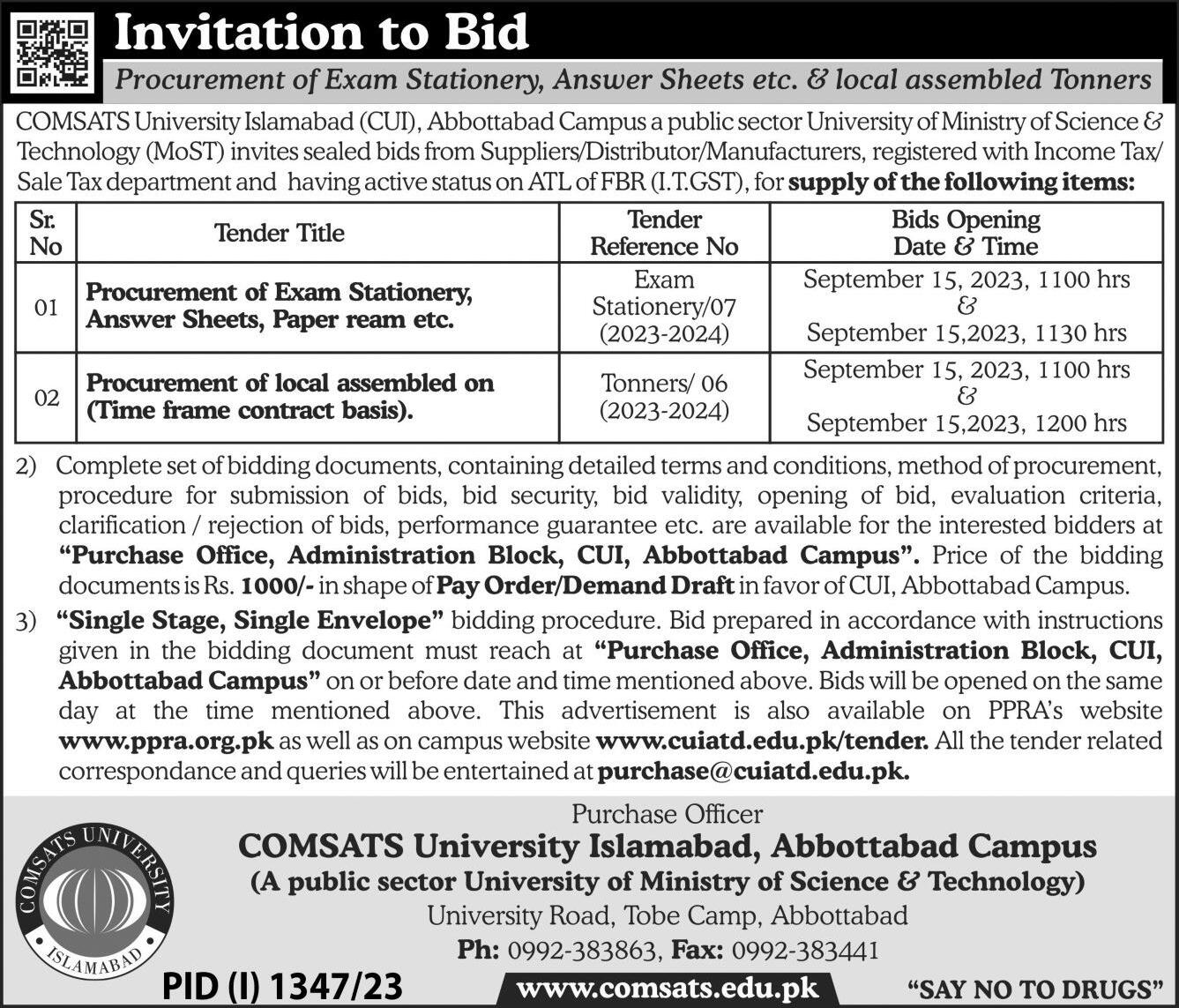 Invitation to Bid

Procurement of Exam Stationery, Answer Sheets etc. & local assembled Tonners

COMSATS University Islamabad (CUI), Abbottabad Campus a public sector University of Ministry of Science & Technology (MoST) invites sealed bids from Suppliers/Distributor/Manufacturers, registered with Income Tax/ Sale Tax department and having active status on ATL of FBR (I.T.GST), for supply of the following items:

| Sr. No | Tender Title | Tender Reference No | Bids Opening Date & Time |
|---|---|---|---|
| 01 | Procurement of Exam Stationery, Answer Sheets, Paper ream etc. | Exam Stationery/07 (2023-2024) | September 15, 2023, 1100 hrs & September 15,2023, 1130 hrs |
| 02 | Procurement of local assembled on (Time frame contract basis). | Tonners/ 06 (2023-2024) | September 15, 2023, 1100 hrs & September 15,2023, 1200 hrs |

2) Complete set of bidding documents, containing detailed terms and conditions, method of procurement, procedure for submission of bids, bid security, bid validity, opening of bid, evaluation criteria, clarification / rejection of bids, performance guarantee etc. are available for the interested bidders at "Purchase Office, Administration Block, CUI, Abbottabad Campus". Price of the bidding documents is Rs. 1000/- in shape of Pay Order/Demand Draft in favor of CUI, Abbottabad Campus.

3) "Single Stage, Single Envelope" bidding procedure. Bid prepared in accordance with instructions given in the bidding document must reach at "Purchase Office, Administration Block, CUI, Abbottabad Campus" on or before date and time mentioned above. Bids will be opened on the same day at the time mentioned above. This advertisement is also available on PPRA's website www.ppra.org.pk as well as on campus website www.cuiatd.edu.pk/tender. All the tender related correspondance and queries will be entertained at purchase@cuiatd.edu.pk.

Purchase Officer
COMSATS University Islamabad, Abbottabad Campus
(A public sector University of Ministry of Science & Technology)
University Road, Tobe Camp, Abbottabad
Ph: 0992-383863, Fax: 0992-383441

COMSATS UNIVERSITY ISLAMABAD

PID (I) 1347/23
www.comsats.edu.pk
"SAY NO TO DRUGS"